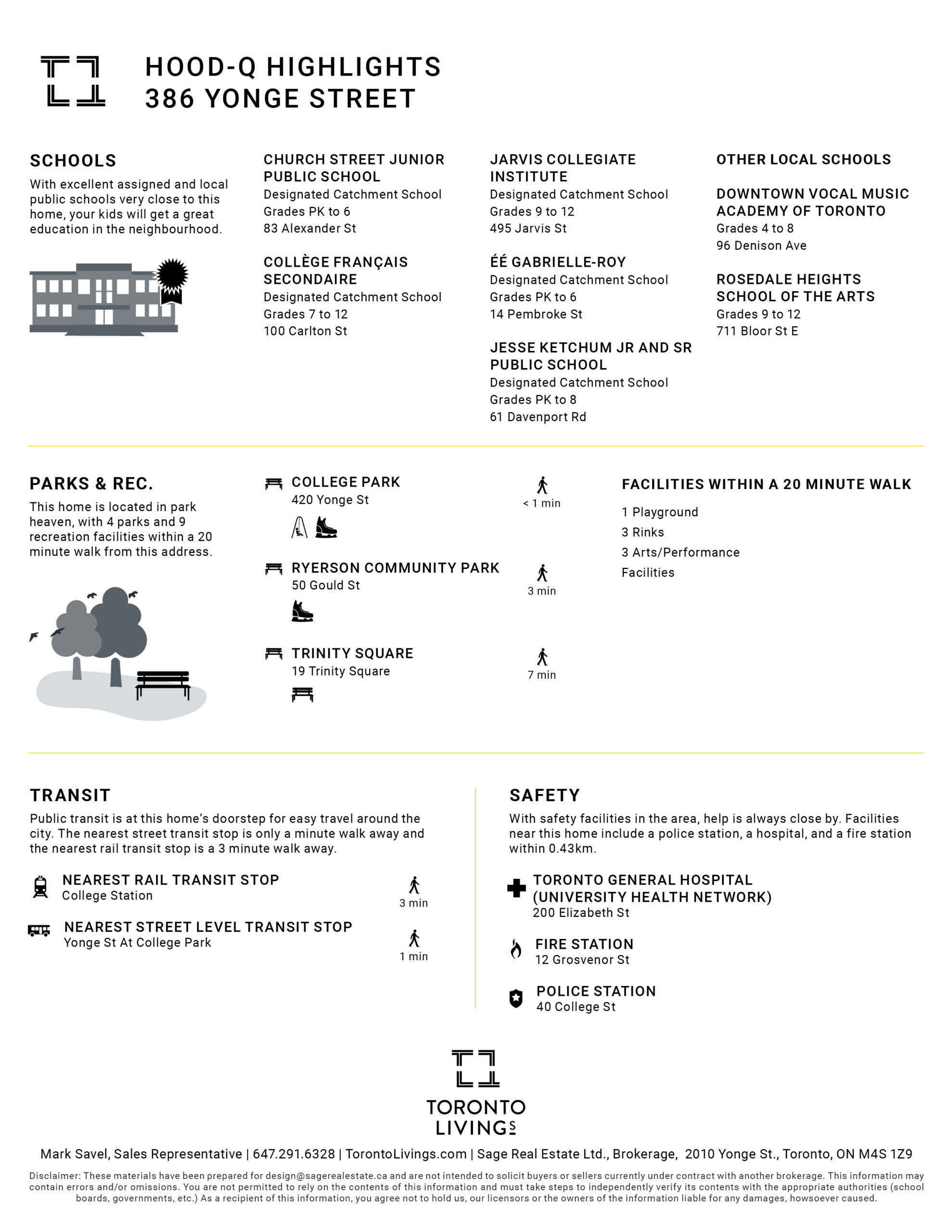 HOOD-Q HIGHLIGHTS
386 YONGE STREET

SCHOOLS
With excellent assigned and local public schools very close to this home, your kids will get a great education in the neighbourhood.

CHURCH STREET JUNIOR PUBLIC SCHOOL
Designated Catchment School
Grades PK to 6
83 Alexander St

COLLÈGE FRANÇAIS SECONDAIRE
Designated Catchment School
Grades 7 to 12
100 Carlton St

JARVIS COLLEGIATE INSTITUTE
Designated Catchment School
Grades 9 to 12
495 Jarvis St

ÉÉ GABRIELLE-ROY
Designated Catchment School
Grades PK to 6
14 Pembroke St

JESSE KETCHUM JR AND SR PUBLIC SCHOOL
Designated Catchment School
Grades PK to 8
61 Davenport Rd

OTHER LOCAL SCHOOLS

DOWNTOWN VOCAL MUSIC ACADEMY OF TORONTO
Grades 4 to 8
96 Denison Ave

ROSEDALE HEIGHTS SCHOOL OF THE ARTS
Grades 9 to 12
711 Bloor St E

PARKS & REC.
This home is located in park heaven, with 4 parks and 9 recreation facilities within a 20 minute walk from this address.

COLLEGE PARK
420 Yonge St
< 1 min

RYERSON COMMUNITY PARK
50 Gould St
3 min

TRINITY SQUARE
19 Trinity Square
7 min

FACILITIES WITHIN A 20 MINUTE WALK
1 Playground
3 Rinks
3 Arts/Performance Facilities

TRANSIT
Public transit is at this home's doorstep for easy travel around the city. The nearest street transit stop is only a minute walk away and the nearest rail transit stop is a 3 minute walk away.

NEAREST RAIL TRANSIT STOP
College Station
3 min

NEAREST STREET LEVEL TRANSIT STOP
Yonge St At College Park
1 min

SAFETY
With safety facilities in the area, help is always close by. Facilities near this home include a police station, a hospital, and a fire station within 0.43km.

TORONTO GENERAL HOSPITAL (UNIVERSITY HEALTH NETWORK)
200 Elizabeth St

FIRE STATION
12 Grosvenor St

POLICE STATION
40 College St

TORONTO LIVINGS

Mark Savel, Sales Representative | 647.291.6328 | TorontoLivings.com | Sage Real Estate Ltd., Brokerage, 2010 Yonge St., Toronto, ON M4S 1Z9

Disclaimer: These materials have been prepared for design@sagerealestate.ca and are not intended to solicit buyers or sellers currently under contract with another brokerage. This information may contain errors and/or omissions. You are not permitted to rely on the contents of this information and must take steps to independently verify its contents with the appropriate authorities (school boards, governments, etc.) As a recipient of this information, you agree not to hold us, our licensors or the owners of the information liable for any damages, howsoever caused.